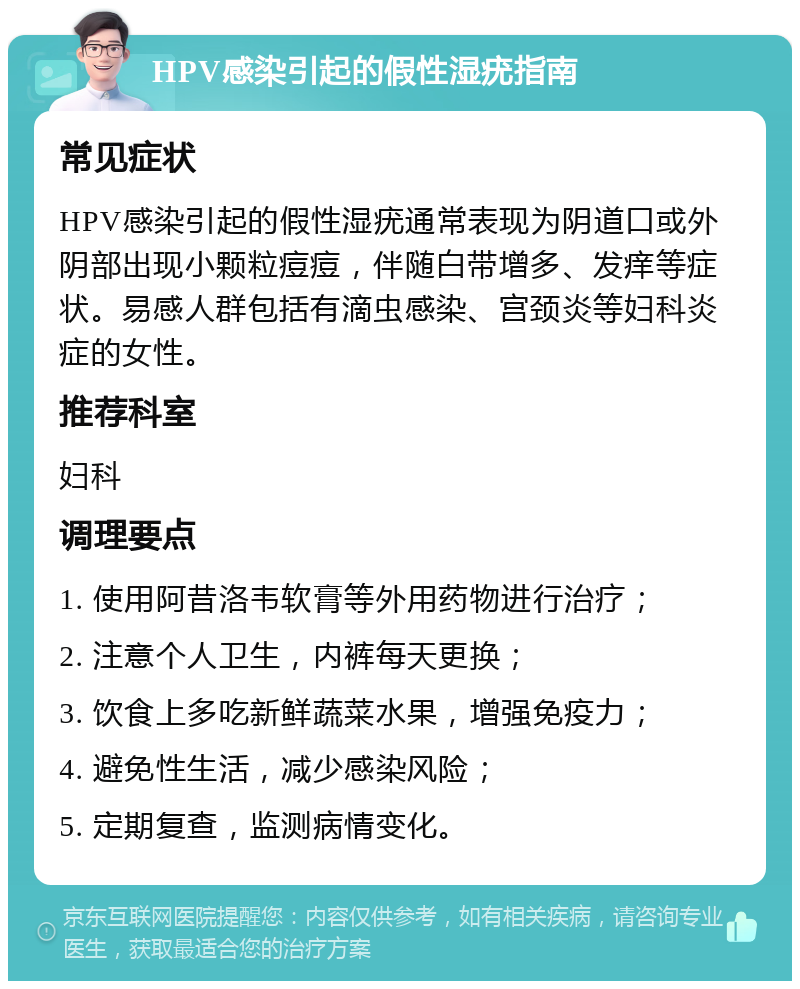 HPV感染引起的假性湿疣指南

常见症状

HPV感染引起的假性湿疣通常表现为阴道口或外阴部出现小颗粒痘痘，伴随白带增多、发痒等症状。易感人群包括有滴虫感染、宫颈炎等妇科炎症的女性。

推荐科室

妇科

调理要点

1. 使用阿昔洛韦软膏等外用药物进行治疗；

2. 注意个人卫生，内裤每天更换；

3. 饮食上多吃新鲜蔬菜水果，增强免疫力；

4. 避免性生活，减少感染风险；

5. 定期复查，监测病情变化。

京东互联网医院提醒您：内容仅供参考，如有相关疾病，请咨询专业医生，获取最适合您的治疗方案